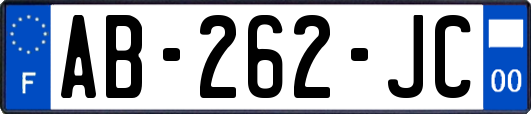 F
AB-262-JC
00